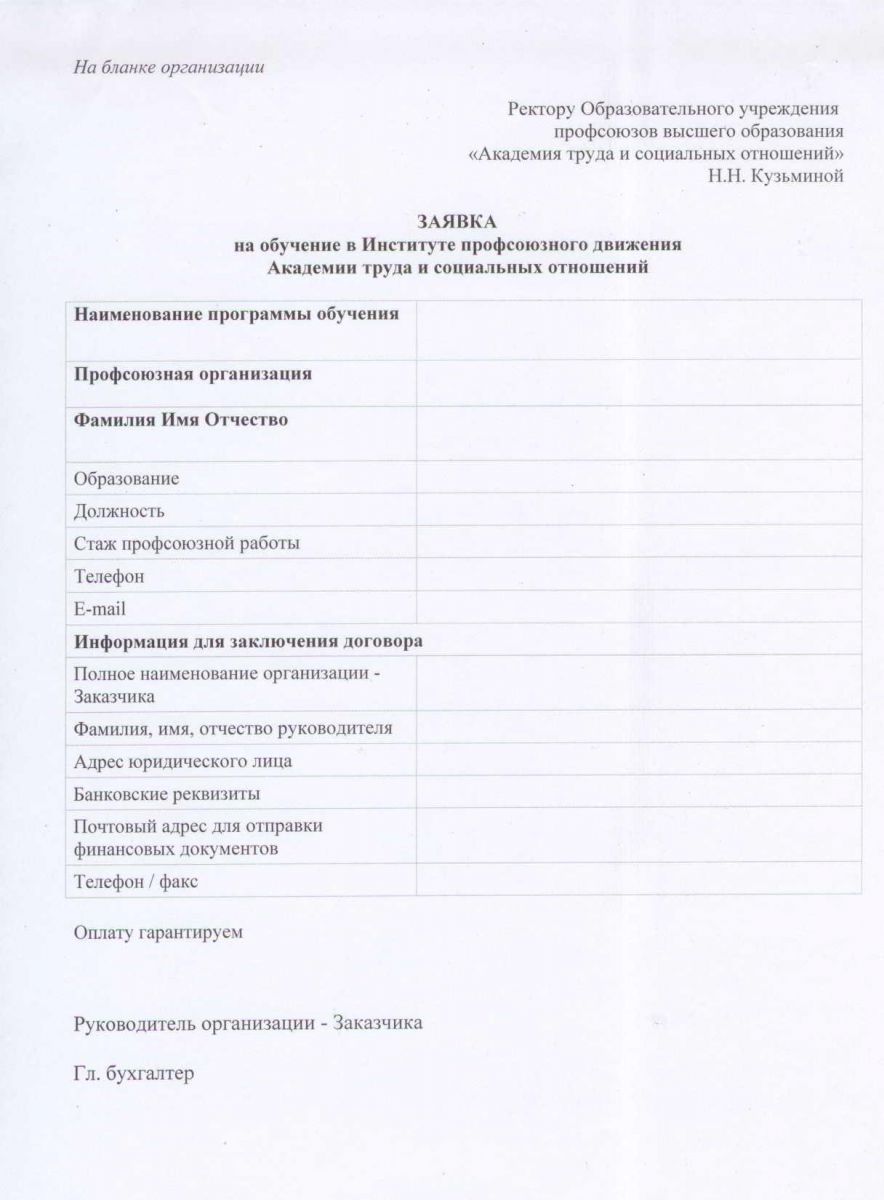 На бланке организации

Ректору Образовательного учреждения профсоюзов высшего образования «Академия труда и социальных отношений» Н.Н. Кузьминой

ЗАЯВКА
на обучение в Институте профсоюзного движения Академии труда и социальных отношений

| | |
|---|---|
| Наименование программы обучения | |
| Профсоюзная организация | |
| Фамилия Имя Отчество | |
| Образование | |
| Должность | |
| Стаж профсоюзной работы | |
| Телефон | |
| E-mail | |
| Информация для заключения договора | |
| Полное наименование организации - Заказчика | |
| Фамилия, имя, отчество руководителя | |
| Адрес юридического лица | |
| Банковские реквизиты | |
| Почтовый адрес для отправки финансовых документов | |
| Телефон / факс | |

Оплату гарантируем

Руководитель организации - Заказчика

Гл. бухгалтер